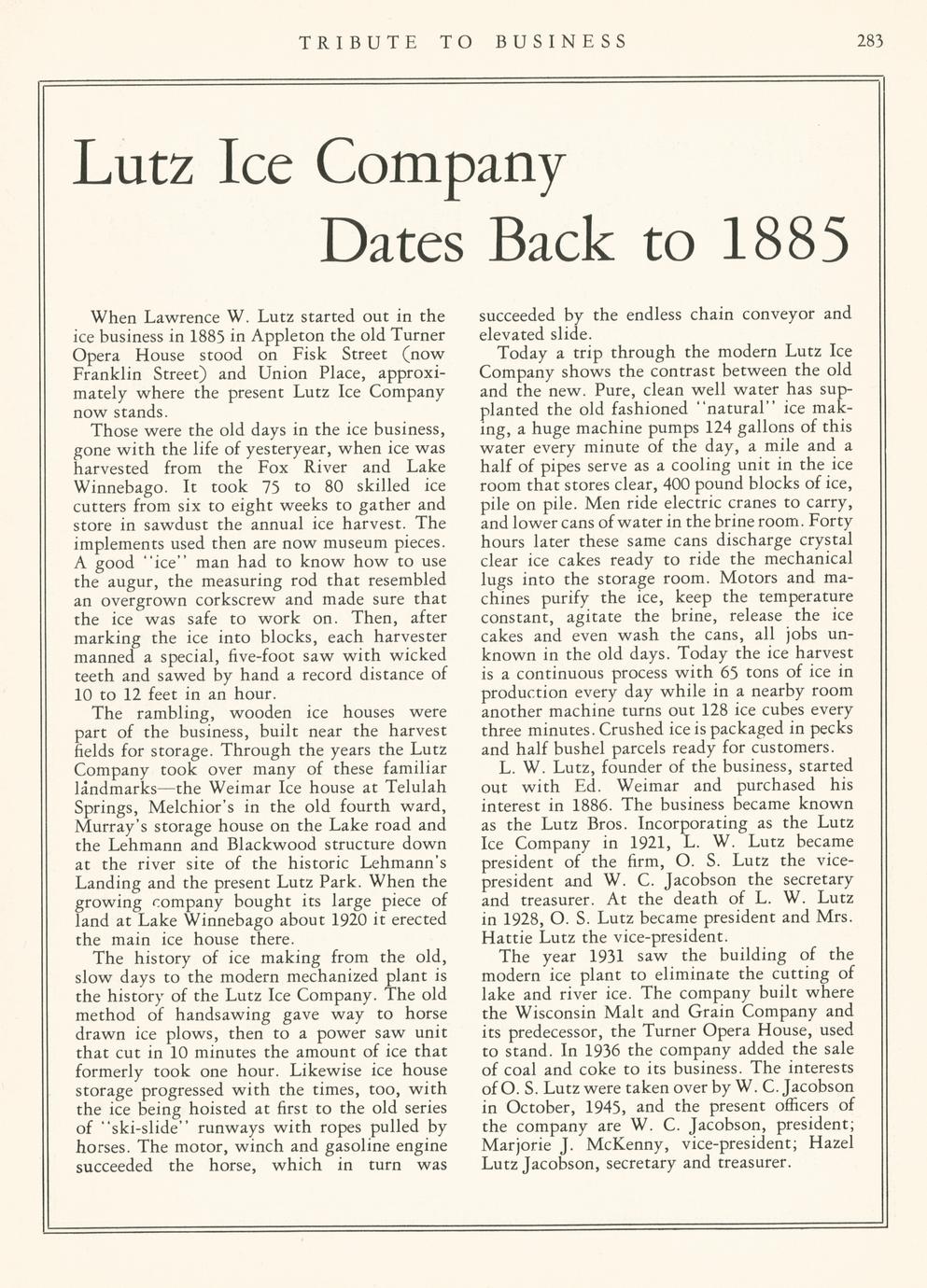 TRIBUTE TO BUSINESS 283

Lutz Ice Company Dates Back to 1885

When Lawrence W. Lutz started out in the ice business in 1885 in Appleton the old Turner Opera House stood on Fisk Street (now Franklin Street) and Union Place, approximately where the present Lutz Ice Company now stands.

Those were the old days in the ice business, gone with the life of yesteryear, when ice was harvested from the Fox River and Lake Winnebago. It took 75 to 80 skilled ice cutters from six to eight weeks to gather and store in sawdust the annual ice harvest. The implements used then are now museum pieces. A good "ice" man had to know how to use the augur, the measuring rod that resembled an overgrown corkscrew and made sure that the ice was safe to work on. Then, after marking the ice into blocks, each harvester manned a special, five-foot saw with wicked teeth and sawed by hand a record distance of 10 to 12 feet in an hour.

The rambling, wooden ice houses were part of the business, built near the harvest fields for storage. Through the years the Lutz Company took over many of these familiar landmarks—the Weimar Ice house at Telulah Springs, Melchior's in the old fourth ward, Murray's storage house on the Lake road and the Lehmann and Blackwood structure down at the river site of the historic Lehmann's Landing and the present Lutz Park. When the growing company bought its large piece of land at Lake Winnebago about 1920 it erected the main ice house there.

The history of ice making from the old, slow days to the modern mechanized plant is the history of the Lutz Ice Company. The old method of handsawing gave way to horse drawn ice plows, then to a power saw unit that cut in 10 minutes the amount of ice that formerly took one hour. Likewise ice house storage progressed with the times, too, with the ice being hoisted at first to the old series of "ski-slide" runways with ropes pulled by horses. The motor, winch and gasoline engine succeeded the horse, which in turn was succeeded by the endless chain conveyor and elevated slide.

Today a trip through the modern Lutz Ice Company shows the contrast between the old and the new. Pure, clean well water has supplanted the old fashioned "natural" ice making, a huge machine pumps 124 gallons of this water every minute of the day, a mile and a half of pipes serve as a cooling unit in the ice room that stores clear, 400 pound blocks of ice, pile on pile. Men ride electric cranes to carry, and lower cans of water in the brine room. Forty hours later these same cans discharge crystal clear ice cakes ready to ride the mechanical lugs into the storage room. Motors and machines purify the ice, keep the temperature constant, agitate the brine, release the ice cakes and even wash the cans, all jobs unknown in the old days. Today the ice harvest is a continuous process with 65 tons of ice in production every day while in a nearby room another machine turns out 128 ice cubes every three minutes. Crushed ice is packaged in pecks and half bushel parcels ready for customers.

L. W. Lutz, founder of the business, started out with Ed. Weimar and purchased his interest in 1886. The business became known as the Lutz Bros. Incorporating as the Lutz Ice Company in 1921, L. W. Lutz became president of the firm, O. S. Lutz the vice-president and W. C. Jacobson the secretary and treasurer. At the death of L. W. Lutz in 1928, O. S. Lutz became president and Mrs. Hattie Lutz the vice-president.

The year 1931 saw the building of the modern ice plant to eliminate the cutting of lake and river ice. The company built where the Wisconsin Malt and Grain Company and its predecessor, the Turner Opera House, used to stand. In 1936 the company added the sale of coal and coke to its business. The interests of O. S. Lutz were taken over by W. C. Jacobson in October, 1945, and the present officers of the company are W. C. Jacobson, president; Marjorie J. McKenny, vice-president; Hazel Lutz Jacobson, secretary and treasurer.